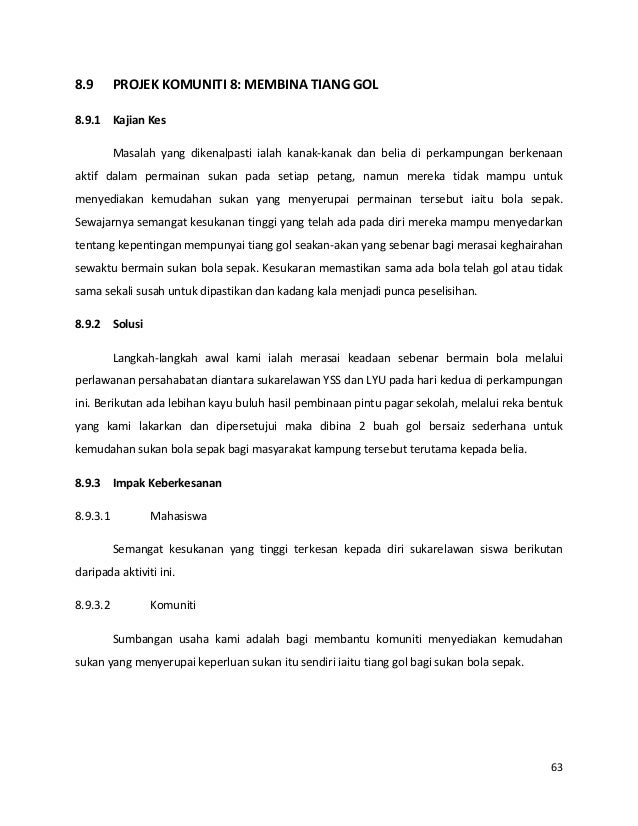 8.9 PROJEK KOMUNITI 8: MEMBINA TIANG GOL

8.9.1 Kajian Kes

Masalah yang dikenalpasti ialah kanak-kanak dan belia di perkampungan berkenaan aktif dalam permainan sukan pada setiap petang, namun mereka tidak mampu untuk menyediakan kemudahan sukan yang menyerupai permainan tersebut iaitu bola sepak. Sewajarnya semangat kesukanan tinggi yang telah ada pada diri mereka mampu menyedarkan tentang kepentingan mempunyai tiang gol seakan-akan yang sebenar bagi merasai keghairahan sewaktu bermain sukan bola sepak. Kesukaran memastikan sama ada bola telah gol atau tidak sama sekali susah untuk dipastikan dan kadang kala menjadi punca peselisihan.

8.9.2 Solusi

Langkah-langkah awal kami ialah merasai keadaan sebenar bermain bola melalui perlawanan persahabatan diantara sukarelawan YSS dan LYU pada hari kedua di perkampungan ini. Berikutan ada lebihan kayu buluh hasil pembinaan pintu pagar sekolah, melalui reka bentuk yang kami lakarkan dan dipersetujui maka dibina 2 buah gol bersaiz sederhana untuk kemudahan sukan bola sepak bagi masyarakat kampung tersebut terutama kepada belia.

8.9.3 Impak Keberkesanan

8.9.3.1 Mahasiswa

Semangat kesukanan yang tinggi terkesan kepada diri sukarelawan siswa berikutan daripada aktiviti ini.

8.9.3.2 Komuniti

Sumbangan usaha kami adalah bagi membantu komuniti menyediakan kemudahan sukan yang menyerupai keperluan sukan itu sendiri iaitu tiang gol bagi sukan bola sepak.

63